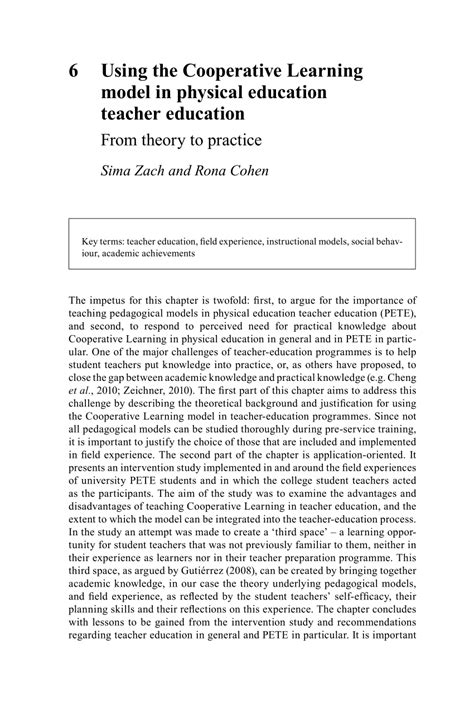 6 Using the Cooperative Learning model in physical education teacher education

From theory to practice

Sima Zach and Rona Cohen

Key terms: teacher education, field experience, instructional models, social behaviour, academic achievements

The impetus for this chapter is twofold: first, to argue for the importance of teaching pedagogical models in physical education teacher education (PETE), and second, to respond to perceived need for practical knowledge about Cooperative Learning in physical education in general and in PETE in particular. One of the major challenges of teacher-education programmes is to help student teachers put knowledge into practice, or, as others have proposed, to close the gap between academic knowledge and practical knowledge (e.g. Cheng et al., 2010; Zeichner, 2010). The first part of this chapter aims to address this challenge by describing the theoretical background and justification for using the Cooperative Learning model in teacher-education programmes. Since not all pedagogical models can be studied thoroughly during pre-service training, it is important to justify the choice of those that are included and implemented in field experience. The second part of the chapter is application-oriented. It presents an intervention study implemented in and around the field experiences of university PETE students and in which the college student teachers acted as the participants. The aim of the study was to examine the advantages and disadvantages of teaching Cooperative Learning in teacher education, and the extent to which the model can be integrated into the teacher-education process. In the study an attempt was made to create a 'third space' – a learning opportunity for student teachers that was not previously familiar to them, neither in their experience as learners nor in their teacher preparation programme. This third space, as argued by Gutiérrez (2008), can be created by bringing together academic knowledge, in our case the theory underlying pedagogical models, and field experience, as reflected by the student teachers' self-efficacy, their planning skills and their reflections on this experience. The chapter concludes with lessons to be gained from the intervention study and recommendations regarding teacher education in general and PETE in particular. It is important